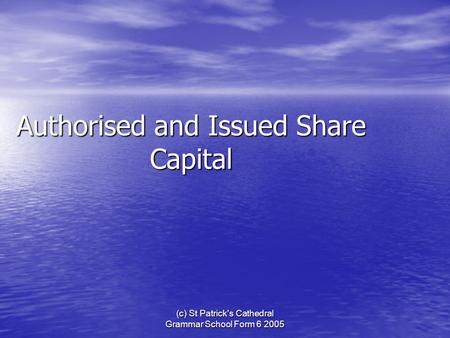 Authorised and Issued Share Capital

(c) St Patrick's Cathedral Grammar School Form 6 2005